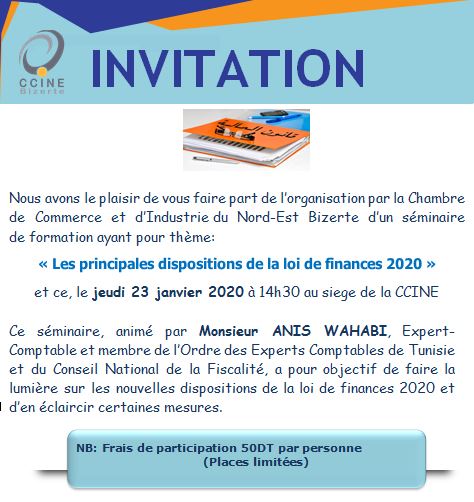 CCINE
Bizerte

INVITATION

قانون المالية

Nous avons le plaisir de vous faire part de l'organisation par la Chambre de Commerce et d'Industrie du Nord-Est Bizerte d'un séminaire de formation ayant pour thème:

« Les principales dispositions de la loi de finances 2020 »

et ce, le jeudi 23 janvier 2020 à 14h30 au siege de la CCINE

Ce séminaire, animé par Monsieur ANIS WAHABI, Expert-Comptable et membre de l'Ordre des Experts Comptables de Tunisie et du Conseil National de la Fiscalité, a pour objectif de faire la lumière sur les nouvelles dispositions de la loi de finances 2020 et d'en éclaircir certaines mesures.

NB: Frais de participation 50DT par personne (Places limitées)